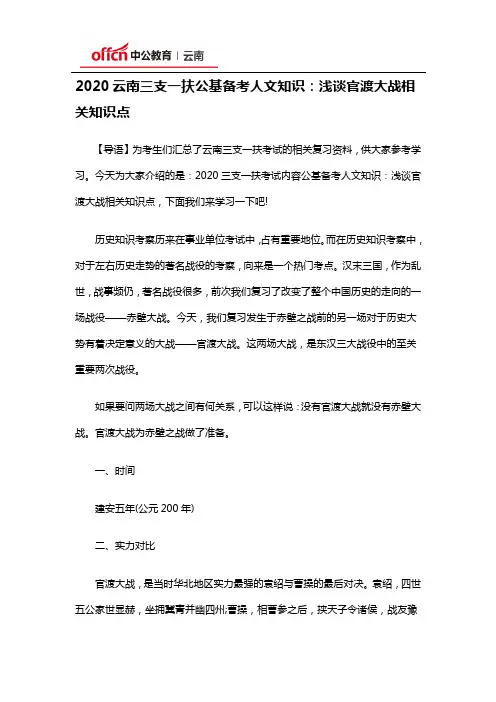 offcn 中公教育 | 云南

2020 云南三支一扶公基备考人文知识：浅谈官渡大战相关知识点

【导语】为考生们汇总了云南三支一扶考试的相关复习资料，供大家参考学习。今天为大家介绍的是：2020 三支一扶考试内容公基备考人文知识：浅谈官渡大战相关知识点，下面我们来学习一下吧!

历史知识考察历来在事业单位考试中，占有重要地位。而在历史知识考察中，对于左右历史走势的著名战役的考察，向来是一个热门考点。汉末三国，作为乱世，战事频仍，著名战役很多，前次我们复习了改变了整个中国历史的走向的一场战役——赤壁大战。今天，我们复习发生于赤壁之战前的另一场对于历史大势有着决定意义的大战——官渡大战。这两场大战，是东汉三大战役中的至关重要两次战役。

如果要问两场大战之间有何关系，可以这样说：没有官渡大战就没有赤壁大战。官渡大战为赤壁之战做了准备。

一、时间

建安五年(公元 200 年)

二、实力对比

官渡大战，是当时华北地区实力最强的袁绍与曹操的最后对决。袁绍，四世五公家世显赫，坐拥冀青并幽四州;曹操，相曹参之后，挟天子令诸侯，战友豫